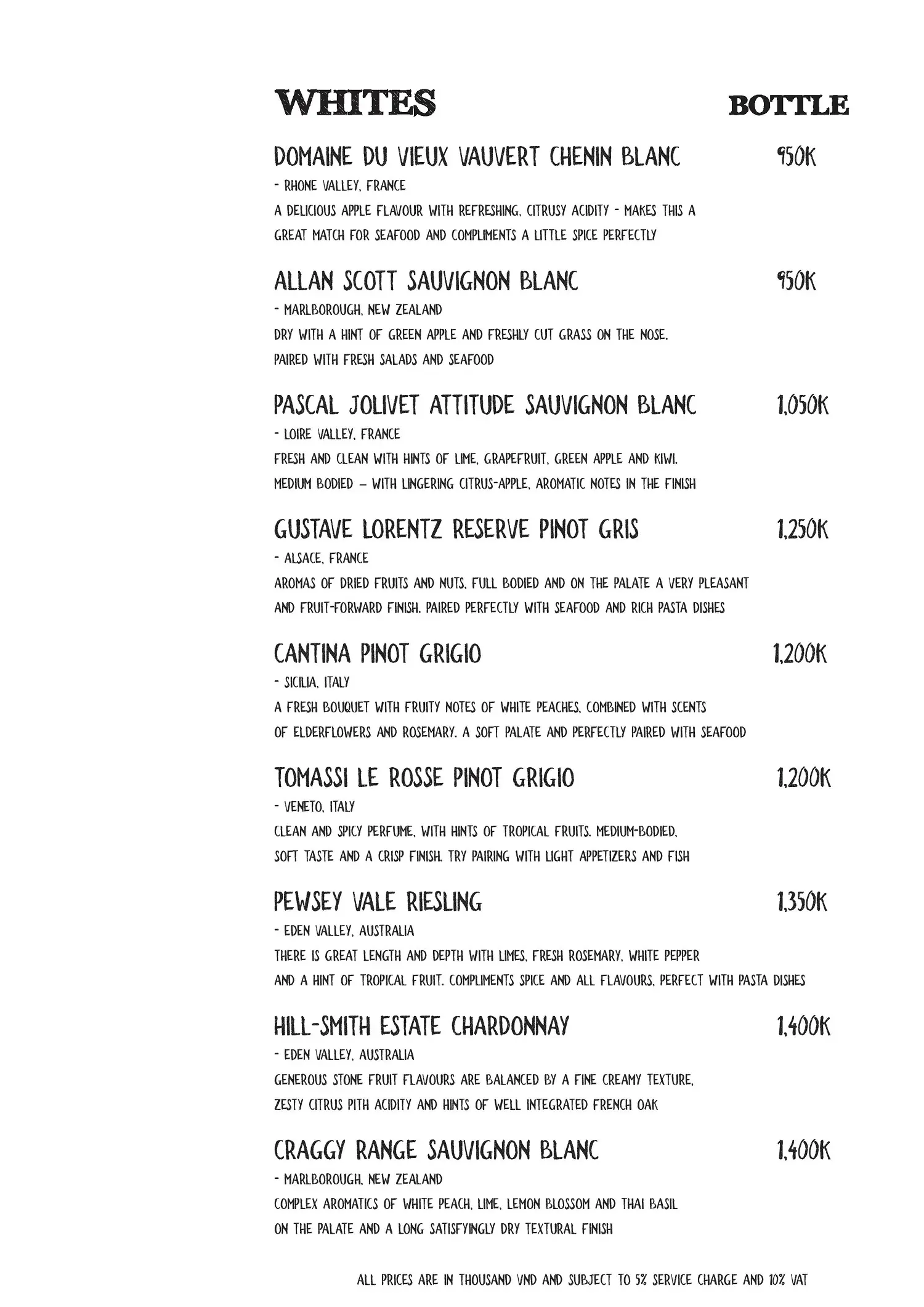 WHITES BOTTLE

DOMAINE DU VIEUX VAUVERT CHENIN BLANC 950K
- RHONE VALLEY, FRANCE
A DELICIOUS APPLE FLAVOUR WITH REFRESHING, CITRUSY ACIDITY - MAKES THIS A GREAT MATCH FOR SEAFOOD AND COMPLIMENTS A LITTLE SPICE PERFECTLY

ALLAN SCOTT SAUVIGNON BLANC 950K
- MARLBOROUGH, NEW ZEALAND
DRY WITH A HINT OF GREEN APPLE AND FRESHLY CUT GRASS ON THE NOSE. PAIRED WITH FRESH SALADS AND SEAFOOD

PASCAL JOLIVET ATTITUDE SAUVIGNON BLANC 1,050K
- LOIRE VALLEY, FRANCE
FRESH AND CLEAN WITH HINTS OF LIME, GRAPEFRUIT, GREEN APPLE AND KIWI. MEDIUM BODIED – WITH LINGERING CITRUS-APPLE, AROMATIC NOTES IN THE FINISH

GUSTAVE LORENTZ RESERVE PINOT GRIS 1,250K
- ALSACE, FRANCE
AROMAS OF DRIED FRUITS AND NUTS, FULL BODIED AND ON THE PALATE A VERY PLEASANT AND FRUIT-FORWARD FINISH. PAIRED PERFECTLY WITH SEAFOOD AND RICH PASTA DISHES

CANTINA PINOT GRIGIO 1,200K
- SICILIA, ITALY
A FRESH BOUQUET WITH FRUITY NOTES OF WHITE PEACHES, COMBINED WITH SCENTS OF ELDERFLOWERS AND ROSEMARY. A SOFT PALATE AND PERFECTLY PAIRED WITH SEAFOOD

TOMASSI LE ROSSE PINOT GRIGIO 1,200K
- VENETO, ITALY
CLEAN AND SPICY PERFUME, WITH HINTS OF TROPICAL FRUITS. MEDIUM-BODIED, SOFT TASTE AND A CRISP FINISH. TRY PAIRING WITH LIGHT APPETIZERS AND FISH

PEWSEY VALE RIESLING 1,350K
- EDEN VALLEY, AUSTRALIA
THERE IS GREAT LENGTH AND DEPTH WITH LIMES, FRESH ROSEMARY, WHITE PEPPER AND A HINT OF TROPICAL FRUIT. COMPLIMENTS SPICE AND ALL FLAVOURS, PERFECT WITH PASTA DISHES

HILL-SMITH ESTATE CHARDONNAY 1,400K
- EDEN VALLEY, AUSTRALIA
GENEROUS STONE FRUIT FLAVOURS ARE BALANCED BY A FINE CREAMY TEXTURE, ZESTY CITRUS PITH ACIDITY AND HINTS OF WELL INTEGRATED FRENCH OAK

CRAGGY RANGE SAUVIGNON BLANC 1,400K
- MARLBOROUGH, NEW ZEALAND
COMPLEX AROMATICS OF WHITE PEACH, LIME, LEMON BLOSSOM AND THAI BASIL ON THE PALATE AND A LONG SATISFYINGLY DRY TEXTURAL FINISH

ALL PRICES ARE IN THOUSAND VND AND SUBJECT TO 5% SERVICE CHARGE AND 10% VAT